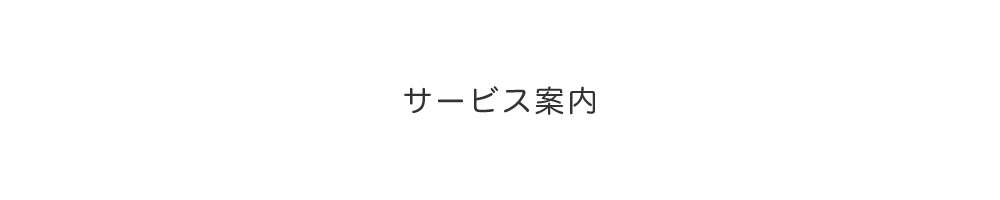 サービス案内